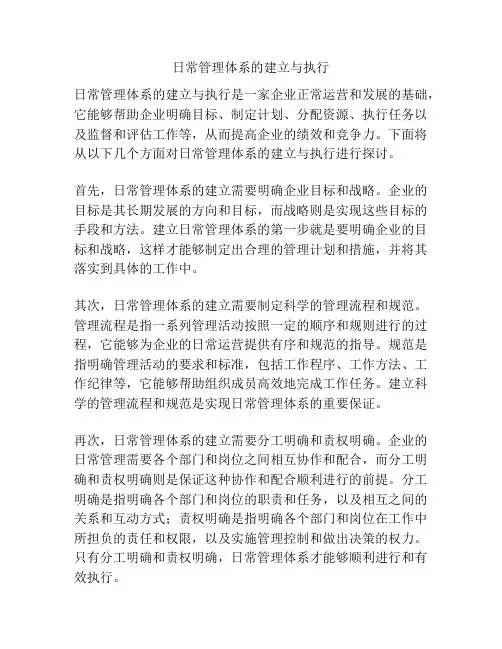 日常管理体系的建立与执行

日常管理体系的建立与执行是一家企业正常运营和发展的基础，它能够帮助企业明确目标、制定计划、分配资源、执行任务以及监督和评估工作等，从而提高企业的绩效和竞争力。下面将从以下几个方面对日常管理体系的建立与执行进行探讨。

首先，日常管理体系的建立需要明确企业目标和战略。企业的目标是其长期发展的方向和目标，而战略则是实现这些目标的手段和方法。建立日常管理体系的第一步就是要明确企业的目标和战略，这样才能够制定出合理的管理计划和措施，并将其落实到具体的工作中。

其次，日常管理体系的建立需要制定科学的管理流程和规范。管理流程是指一系列管理活动按照一定的顺序和规则进行的过程，它能够为企业的日常运营提供有序和规范的指导。规范是指明确管理活动的要求和标准，包括工作程序、工作方法、工作纪律等，它能够帮助组织成员高效地完成工作任务。建立科学的管理流程和规范是实现日常管理体系的重要保证。

再次，日常管理体系的建立需要分工明确和责权明确。企业的日常管理需要各个部门和岗位之间相互协作和配合，而分工明确和责权明确则是保证这种协作和配合顺利进行的前提。分工明确是指明确各个部门和岗位的职责和任务，以及相互之间的关系和互动方式；责权明确是指明确各个部门和岗位在工作中所担负的责任和权限，以及实施管理控制和做出决策的权力。只有分工明确和责权明确，日常管理体系才能够顺利进行和有效执行。